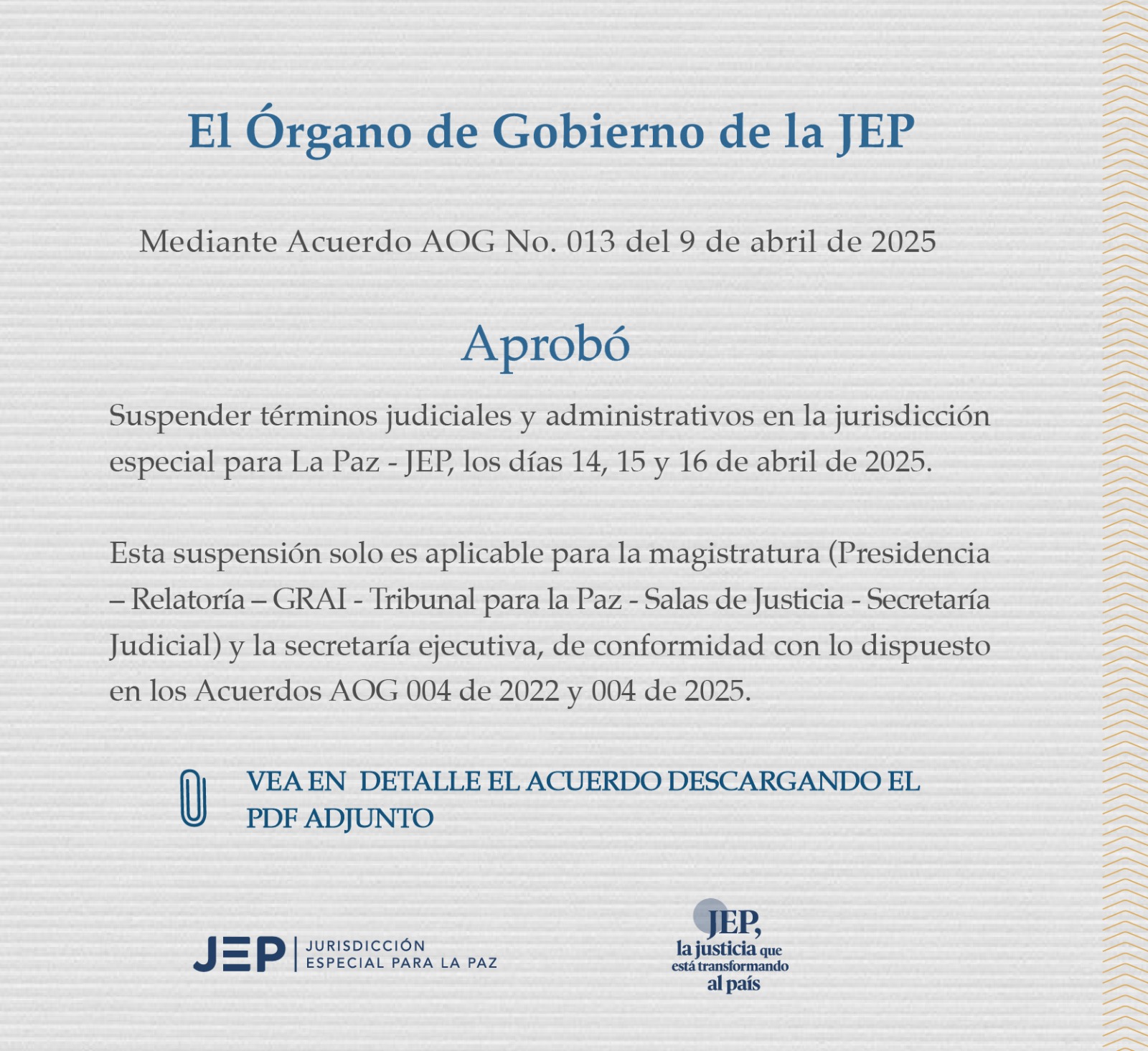 El Órgano de Gobierno de la JEP

Mediante Acuerdo AOG No. 013 del 9 de abril de 2025

Aprobó

Suspender términos judiciales y administrativos en la jurisdicción especial para La Paz - JEP, los días 14, 15 y 16 de abril de 2025.

Esta suspensión solo es aplicable para la magistratura (Presidencia – Relatoría – GRAI - Tribunal para la Paz - Salas de Justicia - Secretaría Judicial) y la secretaría ejecutiva, de conformidad con lo dispuesto en los Acuerdos AOG 004 de 2022 y 004 de 2025.

VEA EN DETALLE EL ACUERDO DESCARGANDO EL PDF ADJUNTO

JEP | JURISDICCIÓN ESPECIAL PARA LA PAZ

JEP, la justicia que está transformando al país